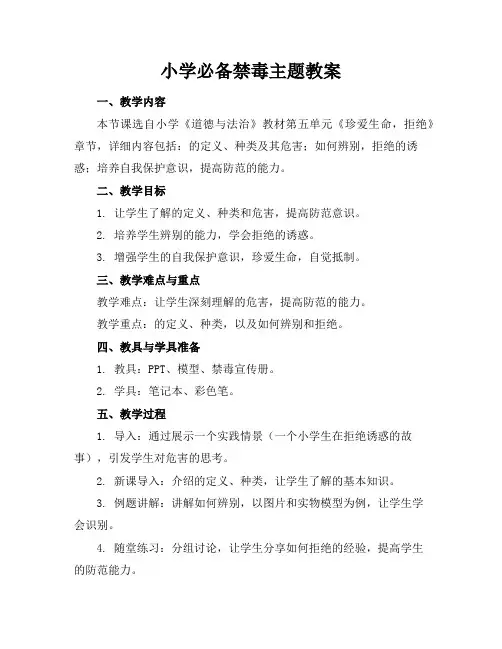 小学必备禁毒主题教案

一、教学内容

本节课选自小学《道德与法治》教材第五单元《珍爱生命，拒绝》章节，详细内容包括：的定义、种类及其危害；如何辨别，拒绝的诱惑；培养自我保护意识，提高防范的能力。

二、教学目标

1. 让学生了解的定义、种类和危害，提高防范意识。

2. 培养学生辨别的能力，学会拒绝的诱惑。

3. 增强学生的自我保护意识，珍爱生命，自觉抵制。

三、教学难点与重点

教学难点：让学生深刻理解的危害，提高防范的能力。

教学重点：的定义、种类，以及如何辨别和拒绝。

四、教具与学具准备

1. 教具：PPT、模型、禁毒宣传册。

2. 学具：笔记本、彩色笔。

五、教学过程

1. 导入：通过展示一个实践情景（一个小学生在拒绝诱惑的故事），引发学生对危害的思考。

2. 新课导入：介绍的定义、种类，让学生了解的基本知识。

3. 例题讲解：讲解如何辨别，以图片和实物模型为例，让学生学会识别。

4. 随堂练习：分组讨论，让学生分享如何拒绝的经验，提高学生的防范能力。